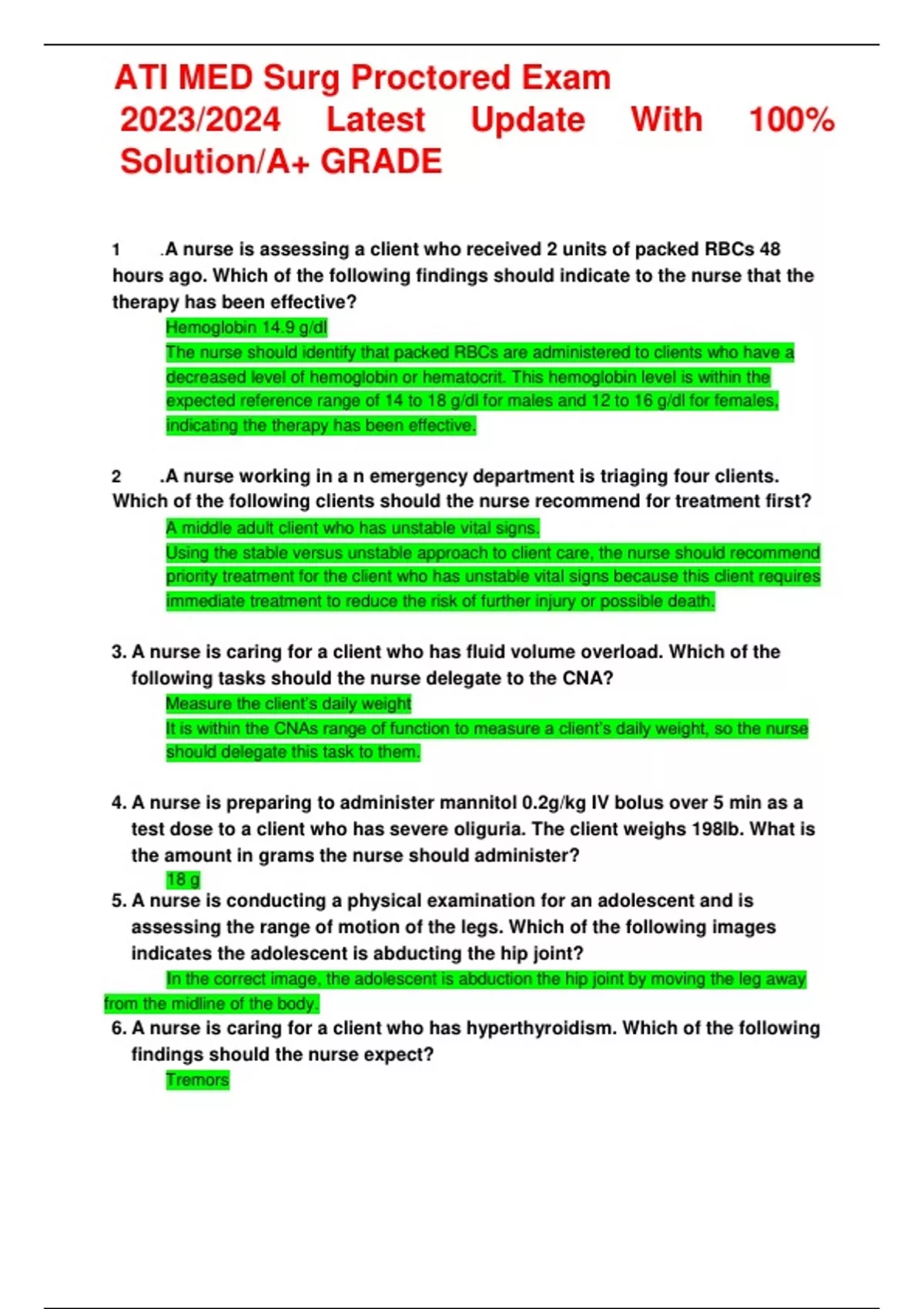 ATI MED Surg Proctored Exam 2023/2024 Latest Update With 100% Solution/A+ GRADE

1 .A nurse is assessing a client who received 2 units of packed RBCs 48 hours ago. Which of the following findings should indicate to the nurse that the therapy has been effective?

Hemoglobin 14.9 g/dl

The nurse should identify that packed RBCs are administered to clients who have a decreased level of hemoglobin or hematocrit. This hemoglobin level is within the expected reference range of 14 to 18 g/dl for males and 12 to 16 g/dl for females, indicating the therapy has been effective.

2 .A nurse working in a n emergency department is triaging four clients. Which of the following clients should the nurse recommend for treatment first?

A middle adult client who has unstable vital signs.

Using the stable versus unstable approach to client care, the nurse should recommend priority treatment for the client who has unstable vital signs because this client requires immediate treatment to reduce the risk of further injury or possible death.

3. A nurse is caring for a client who has fluid volume overload. Which of the following tasks should the nurse delegate to the CNA?

Measure the client's daily weight

It is within the CNAs range of function to measure a client's daily weight, so the nurse should delegate this task to them.

4. A nurse is preparing to administer mannitol 0.2g/kg IV bolus over 5 min as a test dose to a client who has severe oliguria. The client weighs 198lb. What is the amount in grams the nurse should administer?

18 g

5. A nurse is conducting a physical examination for an adolescent and is assessing the range of motion of the legs. Which of the following images indicates the adolescent is abducting the hip joint?

In the correct image, the adolescent is abduction the hip joint by moving the leg away from the midline of the body.

6. A nurse is caring for a client who has hyperthyroidism. Which of the following findings should the nurse expect?

Tremors